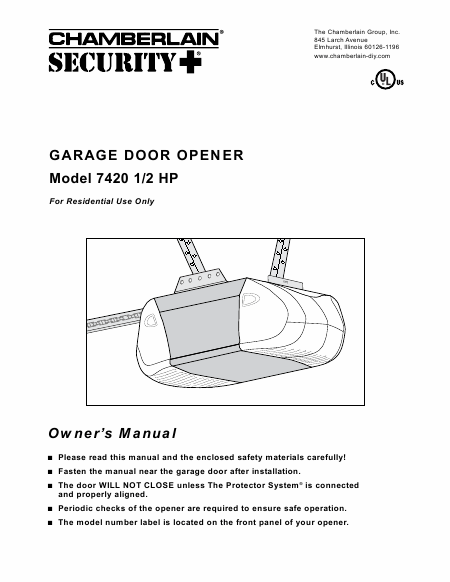 CHAMBERLAIN®
SECURITY+®

The Chamberlain Group, Inc.
845 Larch Avenue
Elmhurst, Illinois 60126-1196
www.chamberlain-diy.com

C UL US

GARAGE DOOR OPENER

Model 7420 1/2 HP

For Residential Use Only

Owner's Manual

■ Please read this manual and the enclosed safety materials carefully!

■ Fasten the manual near the garage door after installation.

■ The door WILL NOT CLOSE unless The Protector System® is connected and properly aligned.

■ Periodic checks of the opener are required to ensure safe operation.

■ The model number label is located on the front panel of your opener.